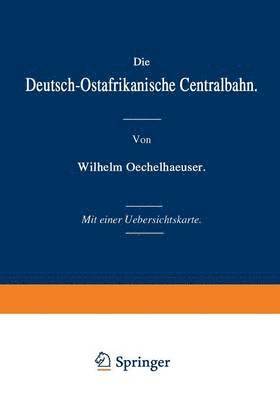 Die
Deutsch-Ostafrikanische Centralbahn.

Von

Wilhelm Oechelhaeuser.

Mit einer Uebersichtskarte.

Springer